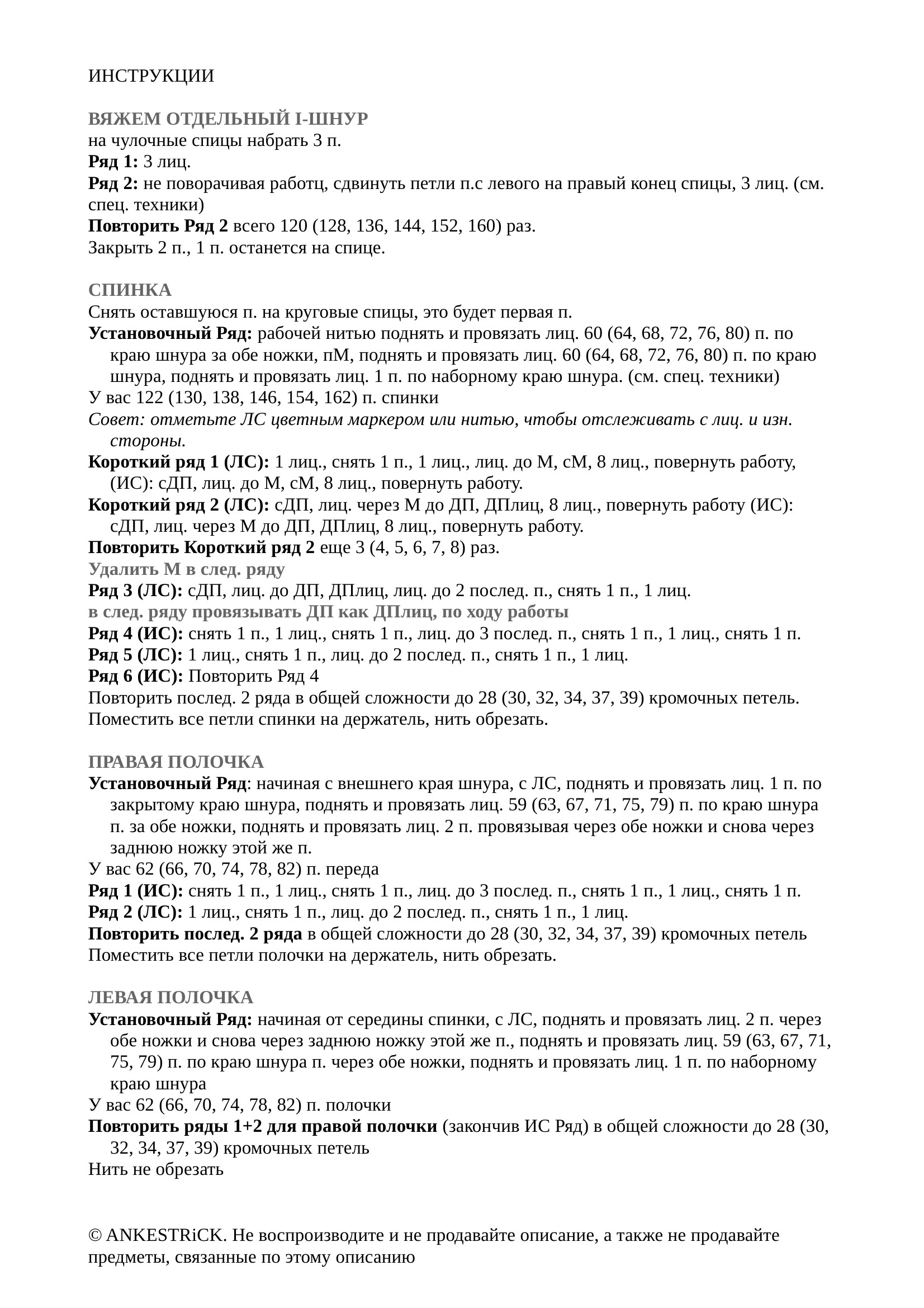 ИНСТРУКЦИИ

ВЯЖЕМ ОТДЕЛЬНЫЙ I-ШНУР
на чулочные спицы набрать 3 п.
Ряд 1: 3 лиц.
Ряд 2: не поворачивая работц, сдвинуть петли п.с левого на правый конец спицы, 3 лиц. (см. спец. техники)
Повторить Ряд 2 всего 120 (128, 136, 144, 152, 160) раз.
Закрыть 2 п., 1 п. останется на спице.

СПИНКА
Снять оставшуюся п. на круговые спицы, это будет первая п.
Установочный Ряд: рабочей нитью поднять и провязать лиц. 60 (64, 68, 72, 76, 80) п. по краю шнура за обе ножки, пМ, поднять и провязать лиц. 60 (64, 68, 72, 76, 80) п. по краю шнура, поднять и провязать лиц. 1 п. по наборному краю шнура. (см. спец. техники)
У вас 122 (130, 138, 146, 154, 162) п. спинки
Совет: отметьте ЛС цветным маркером или нитью, чтобы отслеживать с лиц. и изн. стороны.
Короткий ряд 1 (ЛС): 1 лиц., снять 1 п., 1 лиц., лиц. до М, сМ, 8 лиц., повернуть работу, (ИС): сДП, лиц. до М, сМ, 8 лиц., повернуть работу.
Короткий ряд 2 (ЛС): сДП, лиц. через М до ДП, ДПлиц, 8 лиц., повернуть работу (ИС): сДП, лиц. через М до ДП, ДПлиц, 8 лиц., повернуть работу.
Повторить Короткий ряд 2 еще 3 (4, 5, 6, 7, 8) раз.
Удалить М в след. ряду
Ряд 3 (ЛС): сДП, лиц. до ДП, ДПлиц, лиц. до 2 послед. п., снять 1 п., 1 лиц.
в след. ряду провязывать ДП как ДПлиц, по ходу работы
Ряд 4 (ИС): снять 1 п., 1 лиц., снять 1 п., лиц. до 3 послед. п., снять 1 п., 1 лиц., снять 1 п.
Ряд 5 (ЛС): 1 лиц., снять 1 п., лиц. до 2 послед. п., снять 1 п., 1 лиц.
Ряд 6 (ИС): Повторить Ряд 4
Повторить послед. 2 ряда в общей сложности до 28 (30, 32, 34, 37, 39) кромочных петель.
Поместить все петли спинки на держатель, нить обрезать.

ПРАВАЯ ПОЛОЧКА
Установочный Ряд: начиная с внешнего края шнура, с ЛС, поднять и провязать лиц. 1 п. по закрытому краю шнура, поднять и провязать лиц. 59 (63, 67, 71, 75, 79) п. по краю шнура п. за обе ножки, поднять и провязать лиц. 2 п. провязывая через обе ножки и снова через заднюю ножку этой же п.
У вас 62 (66, 70, 74, 78, 82) п. переда
Ряд 1 (ИС): снять 1 п., 1 лиц., снять 1 п., лиц. до 3 послед. п., снять 1 п., 1 лиц., снять 1 п.
Ряд 2 (ЛС): 1 лиц., снять 1 п., лиц. до 2 послед. п., снять 1 п., 1 лиц.
Повторить послед. 2 ряда в общей сложности до 28 (30, 32, 34, 37, 39) кромочных петель
Поместить все петли полочки на держатель, нить обрезать.

ЛЕВАЯ ПОЛОЧКА
Установочный Ряд: начиная от середины спинки, с ЛС, поднять и провязать лиц. 2 п. через обе ножки и снова через заднюю ножку этой же п., поднять и провязать лиц. 59 (63, 67, 71, 75, 79) п. по краю шнура п. через обе ножки, поднять и провязать лиц. 1 п. по наборному краю шнура
У вас 62 (66, 70, 74, 78, 82) п. полочки
Повторить ряды 1+2 для правой полочки (закончив ИС Ряд) в общей сложности до 28 (30, 32, 34, 37, 39) кромочных петель
Нить не обрезать

© ANKESTRiCK. Не воспроизводите и не продавайте описание, а также не продавайте предметы, связанные по этому описанию